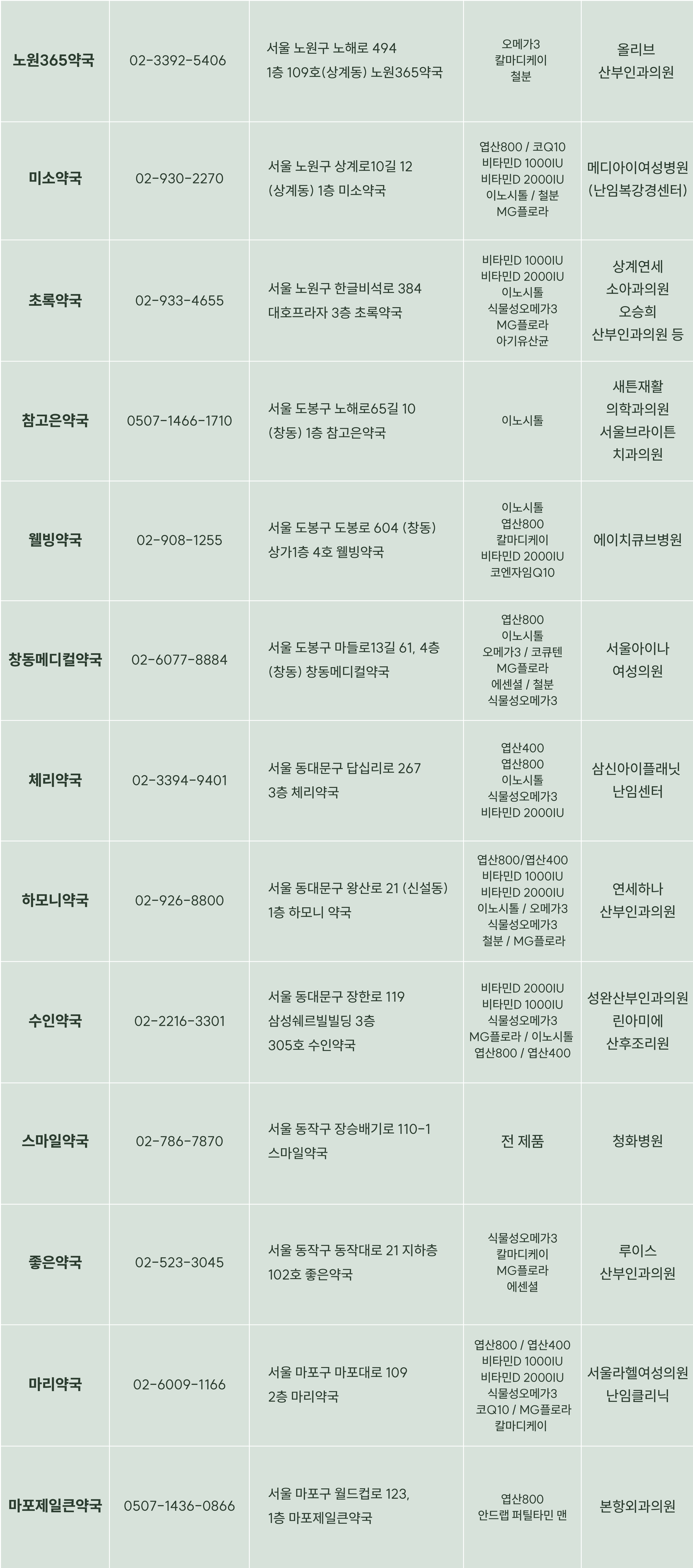 | 노원365약국 | 02-3392-5406 | 서울 노원구 노해로 494 1층 109호(상계동) 노원365약국 | 오메가3 칼마디케이 철분 | 올리브 산부인과의원 |
|---|---|---|---|---|
| 미소약국 | 02-930-2270 | 서울 노원구 상계로10길 12 (상계동) 1층 미소약국 | 엽산800 / 코Q10 비타민D 1000IU 비타민D 2000IU 이노시톨 / 철분 MG플로라 | 메디아이여성병원 (난임복강경센터) |
| 초록약국 | 02-933-4655 | 서울 노원구 한글비석로 384 대호프라자 3층 초록약국 | 비타민D 1000IU 비타민D 2000IU 이노시톨 식물성오메가3 MG플로라 아기유산균 | 상계연세 소아과의원 오승희 산부인과의원 등 |
| 참고은약국 | 0507-1466-1710 | 서울 도봉구 노해로65길 10 (창동) 1층 참고은약국 | 이노시톨 | 새튼재활 의학과의원 서울브라이튼 치과의원 |
| 웰빙약국 | 02-908-1255 | 서울 도봉구 도봉로 604 (창동) 상가1층 4호 웰빙약국 | 이노시톨 엽산800 칼마디케이 비타민D 2000IU 코엔자임Q10 | 에이치큐브병원 |
| 창동메디컬약국 | 02-6077-8884 | 서울 도봉구 마들로13길 61, 4층 (창동) 창동메디컬약국 | 엽산800 이노시톨 오메가3 / 코큐텐 MG플로라 에센셜 / 철분 식물성오메가3 | 서울아이나 여성의원 |
| 체리약국 | 02-3394-9401 | 서울 동대문구 답십리로 267 3층 체리약국 | 엽산400 엽산800 이노시톨 식물성오메가3 비타민D 2000IU | 삼신아이플래닛 난임센터 |
| 하모니약국 | 02-926-8800 | 서울 동대문구 왕산로 21 (신설동) 1층 하모니 약국 | 엽산800/엽산400 비타민D 1000IU 비타민D 2000IU 이노시톨 / 오메가3 식물성오메가3 철분 / MG플로라 | 연세하나 산부인과의원 |
| 수인약국 | 02-2216-3301 | 서울 동대문구 장한로 119 삼성쉐르빌빌딩 3층 305호 수인약국 | 비타민D 2000IU 비타민D 1000IU 식물성오메가3 MG플로라 / 이노시톨 엽산800 / 엽산400 | 성완산부인과의원 린아미에 산후조리원 |
| 스마일약국 | 02-786-7870 | 서울 동작구 장승배기로 110-1 스마일약국 | 전 제품 | 청화병원 |
| 좋은약국 | 02-523-3045 | 서울 동작구 동작대로 21 지하층 102호 좋은약국 | 식물성오메가3 칼마디케이 MG플로라 에센셜 | 루이스 산부인과의원 |
| 마리약국 | 02-6009-1166 | 서울 마포구 마포대로 109 2층 마리약국 | 엽산800 / 엽산400 비타민D 1000IU 비타민D 2000IU 식물성오메가3 코Q10 / MG플로라 칼마디케이 | 서울라헬여성의원 난임클리닉 |
| 마포제일큰약국 | 0507-1436-0866 | 서울 마포구 월드컵로 123, 1층 마포제일큰약국 | 엽산800 안드랩 퍼틸타민 맨 | 본항외과의원 |